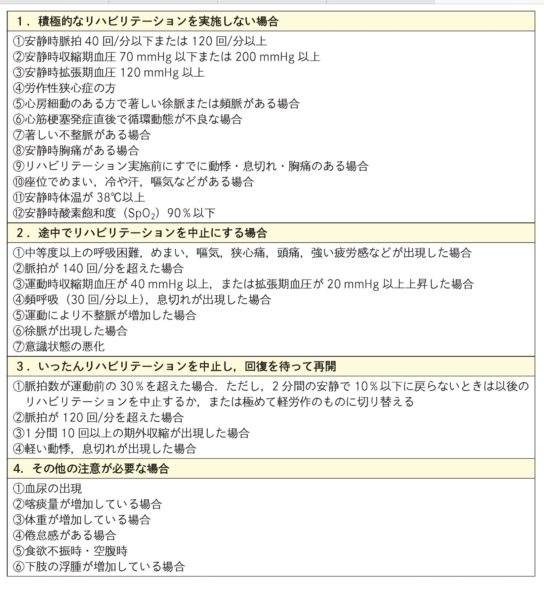 1．積極的なリハビリテーションを実施しない場合

①安静時脈拍 40 回/分以下または 120 回/分以上
②安静時収縮期血圧 70 mmHg 以下または 200 mmHg 以上
③安静時拡張期血圧 120 mmHg 以上
④労作性狭心症の方
⑤心房細動のある方で著しい徐脈または頻脈がある場合
⑥心筋梗塞発症直後で循環動態が不良な場合
⑦著しい不整脈がある場合
⑧安静時胸痛がある場合
⑨リハビリテーション実施前にすでに動悸・息切れ・胸痛のある場合
⑩座位でめまい，冷や汗，嘔気などがある場合
⑪安静時体温が 38℃以上
⑫安静時酸素飽和度（$SpO_2$）90％以下

2．途中でリハビリテーションを中止にする場合

①中等度以上の呼吸困難，めまい，嘔気，狭心痛，頭痛，強い疲労感などが出現した場合
②脈拍が 140 回/分を超えた場合
③運動時収縮期血圧が 40 mmHg 以上，または拡張期血圧が 20 mmHg 以上上昇した場合
④頻呼吸（30 回/分以上），息切れが出現した場合
⑤運動により不整脈が増加した場合
⑥徐脈が出現した場合
⑦意識状態の悪化

3．いったんリハビリテーションを中止し，回復を待って再開

①脈拍数が運動前の 30％を超えた場合．ただし，2 分間の安静で 10％以下に戻らないときは以後のリハビリテーションを中止するか，または極めて軽労作のものに切り替える
②脈拍が 120 回/分を超えた場合
③1 分間 10 回以上の期外収縮が出現した場合
④軽い動悸，息切れが出現した場合

4．その他の注意が必要な場合

①血尿の出現
②喀痰量が増加している場合
③体重が増加している場合
④倦怠感がある場合
⑤食欲不振時・空腹時
⑥下肢の浮腫が増加している場合